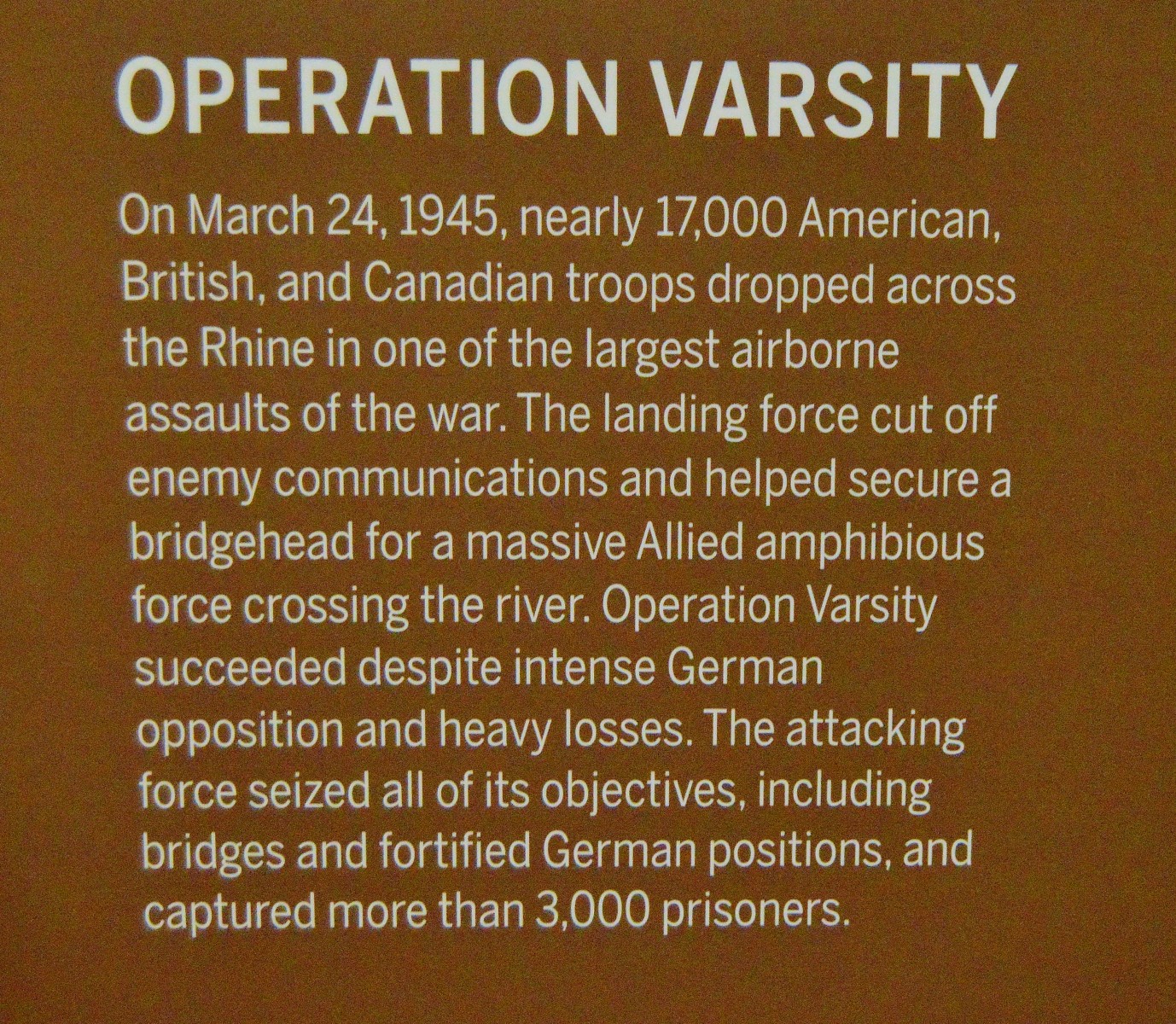 OPERATION VARSITY

On March 24, 1945, nearly 17,000 American, British, and Canadian troops dropped across the Rhine in one of the largest airborne assaults of the war. The landing force cut off enemy communications and helped secure a bridgehead for a massive Allied amphibious force crossing the river. Operation Varsity succeeded despite intense German opposition and heavy losses. The attacking force seized all of its objectives, including bridges and fortified German positions, and captured more than 3,000 prisoners.